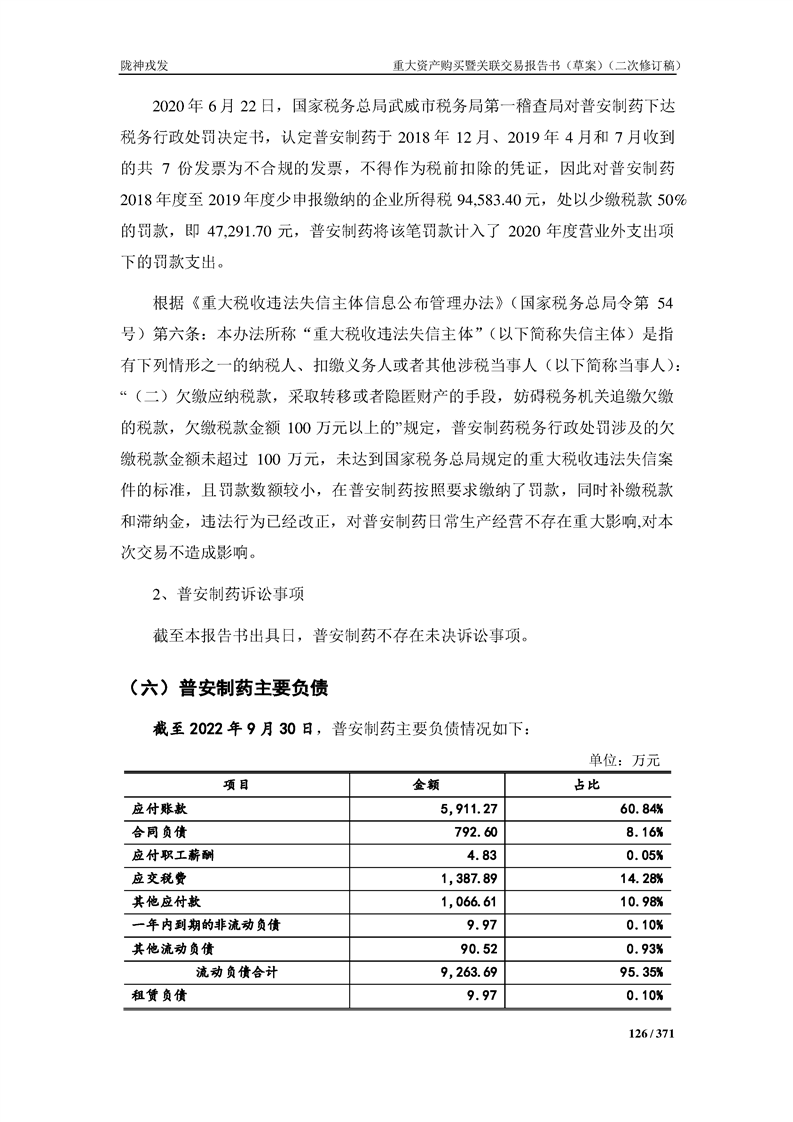 陇神戎发 重大资产购买暨关联交易报告书（草案）（二次修订稿）

2020 年 6 月 22 日，国家税务总局武威市税务局第一稽查局对普安制药下达税务行政处罚决定书，认定普安制药于 2018 年 12 月、2019 年 4 月和 7 月收到的共 7 份发票为不合规的发票，不得作为税前扣除的凭证，因此对普安制药 2018 年度至 2019 年度少申报缴纳的企业所得税 94,583.40 元，处以少缴税款 50%的罚款，即 47,291.70 元，普安制药将该笔罚款计入了 2020 年度营业外支出项下的罚款支出。

根据《重大税收违法失信主体信息公布管理办法》（国家税务总局令第 54 号）第六条：本办法所称“重大税收违法失信主体”（以下简称失信主体）是指有下列情形之一的纳税人、扣缴义务人或者其他涉税当事人（以下简称当事人）：“（二）欠缴应纳税款，采取转移或者隐匿财产的手段，妨碍税务机关追缴欠缴的税款，欠缴税款金额 100 万元以上的”规定，普安制药税务行政处罚涉及的欠缴税款金额未超过 100 万元，未达到国家税务总局规定的重大税收违法失信案件的标准，且罚款数额较小，在普安制药按照要求缴纳了罚款，同时补缴税款和滞纳金，违法行为已经改正，对普安制药日常生产经营不存在重大影响,对本次交易不造成影响。

2、普安制药诉讼事项

截至本报告书出具日，普安制药不存在未决诉讼事项。

（六）普安制药主要负债

截至 2022 年 9 月 30 日，普安制药主要负债情况如下：

单位：万元

| 项目 | 金额 | 占比 |
|---|---|---|
| 应付账款 | 5,911.27 | 60.84% |
| 合同负债 | 792.60 | 8.16% |
| 应付职工薪酬 | 4.83 | 0.05% |
| 应交税费 | 1,387.89 | 14.28% |
| 其他应付款 | 1,066.61 | 10.98% |
| 一年内到期的非流动负债 | 9.97 | 0.10% |
| 其他流动负债 | 90.52 | 0.93% |
| 流动负债合计 | 9,263.69 | 95.35% |
| 租赁负债 | 9.97 | 0.10% |

126 / 371